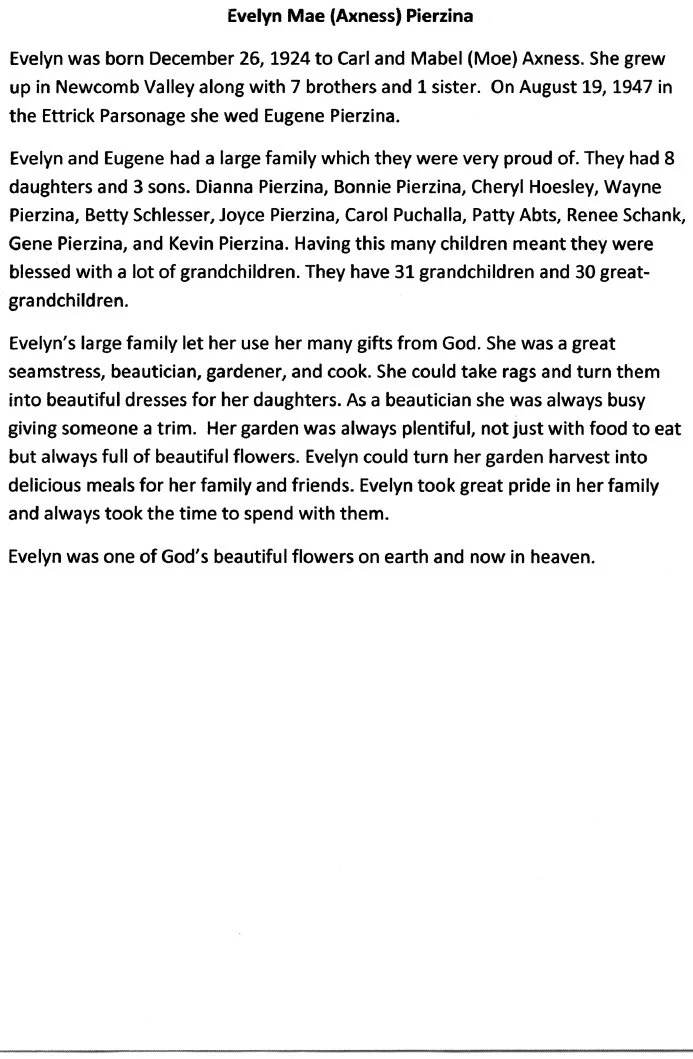 Evelyn Mae (Axness) Pierzina

Evelyn was born December 26, 1924 to Carl and Mabel (Moe) Axness. She grew up in Newcomb Valley along with 7 brothers and 1 sister. On August 19, 1947 in the Ettrick Parsonage she wed Eugene Pierzina.

Evelyn and Eugene had a large family which they were very proud of. They had 8 daughters and 3 sons. Dianna Pierzina, Bonnie Pierzina, Cheryl Hoesley, Wayne Pierzina, Betty Schlesser, Joyce Pierzina, Carol Puchalla, Patty Abts, Renee Schank, Gene Pierzina, and Kevin Pierzina. Having this many children meant they were blessed with a lot of grandchildren. They have 31 grandchildren and 30 great-grandchildren.

Evelyn's large family let her use her many gifts from God. She was a great seamstress, beautician, gardener, and cook. She could take rags and turn them into beautiful dresses for her daughters. As a beautician she was always busy giving someone a trim. Her garden was always plentiful, not just with food to eat but always full of beautiful flowers. Evelyn could turn her garden harvest into delicious meals for her family and friends. Evelyn took great pride in her family and always took the time to spend with them.

Evelyn was one of God's beautiful flowers on earth and now in heaven.